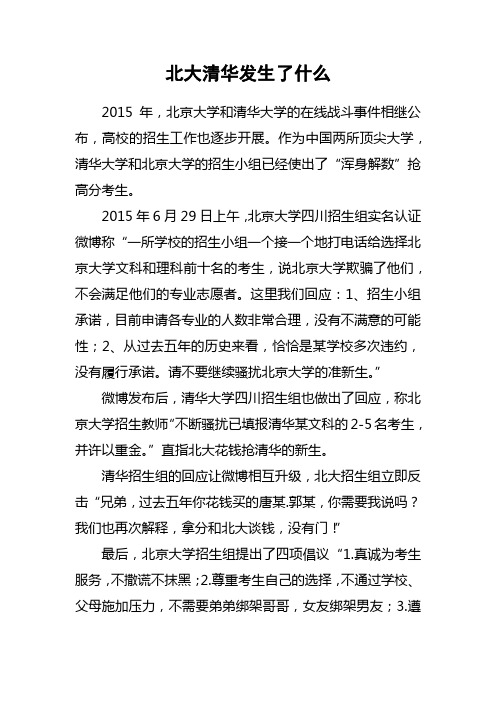 北大清华发生了什么

2015 年，北京大学和清华大学的在线战斗事件相继公布，高校的招生工作也逐步开展。作为中国两所顶尖大学，清华大学和北京大学的招生小组已经使出了“浑身解数”抢高分考生。

2015 年 6 月 29 日上午，北京大学四川招生组实名认证微博称“一所学校的招生小组一个接一个地打电话给选择北京大学文科和理科前十名的考生，说北京大学欺骗了他们，不会满足他们的专业志愿者。这里我们回应：1、招生小组承诺，目前申请各专业的人数非常合理，没有不满意的可能性；2、从过去五年的历史来看，恰恰是某学校多次违约，没有履行承诺。请不要继续骚扰北京大学的准新生。”

微博发布后，清华大学四川招生组也做出了回应，称北京大学招生教师“不断骚扰已填报清华某文科的 2-5 名考生，并许以重金。”直指北大花钱抢清华的新生。

清华招生组的回应让微博相互升级，北大招生组立即反击“兄弟，过去五年你花钱买的唐某.郭某，你需要我说吗？我们也再次解释，拿分和北大谈钱，没有门！”

最后，北京大学招生组提出了四项倡议“1.真诚为考生服务，不撒谎不抹黑；2.尊重考生自己的选择，不通过学校、父母施加压力，不需要弟弟绑架哥哥，女友绑架男友；3.遵